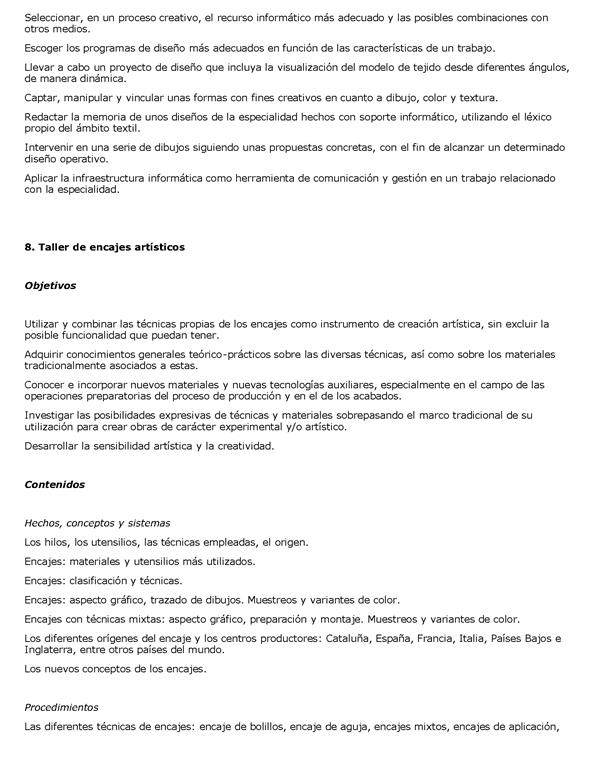 Seleccionar, en un proceso creativo, el recurso informático más adecuado y las posibles combinaciones con otros medios.

Escoger los programas de diseño más adecuados en función de las características de un trabajo.

Llevar a cabo un proyecto de diseño que incluya la visualización del modelo de tejido desde diferentes ángulos, de manera dinámica.

Captar, manipular y vincular unas formas con fines creativos en cuanto a dibujo, color y textura.

Redactar la memoria de unos diseños de la especialidad hechos con soporte informático, utilizando el léxico propio del ámbito textil.

Intervenir en una serie de dibujos siguiendo unas propuestas concretas, con el fin de alcanzar un determinado diseño operativo.

Aplicar la infraestructura informática como herramienta de comunicación y gestión en un trabajo relacionado con la especialidad.

8. Taller de encajes artísticos

Objetivos

Utilizar y combinar las técnicas propias de los encajes como instrumento de creación artística, sin excluir la posible funcionalidad que puedan tener.

Adquirir conocimientos generales teórico-prácticos sobre las diversas técnicas, así como sobre los materiales tradicionalmente asociados a estas.

Conocer e incorporar nuevos materiales y nuevas tecnologías auxiliares, especialmente en el campo de las operaciones preparatorias del proceso de producción y en el de los acabados.

Investigar las posibilidades expresivas de técnicas y materiales sobrepasando el marco tradicional de su utilización para crear obras de carácter experimental y/o artístico.

Desarrollar la sensibilidad artística y la creatividad.

Contenidos

Hechos, conceptos y sistemas

Los hilos, los utensilios, las técnicas empleadas, el origen.

Encajes: materiales y utensilios más utilizados.

Encajes: clasificación y técnicas.

Encajes: aspecto gráfico, trazado de dibujos. Muestreos y variantes de color.

Encajes con técnicas mixtas: aspecto gráfico, preparación y montaje. Muestreos y variantes de color.

Los diferentes orígenes del encaje y los centros productores: Cataluña, España, Francia, Italia, Países Bajos e Inglaterra, entre otros países del mundo.

Los nuevos conceptos de los encajes.

Procedimientos

Las diferentes técnicas de encajes: encaje de bolillos, encaje de aguja, encajes mixtos, encajes de aplicación,